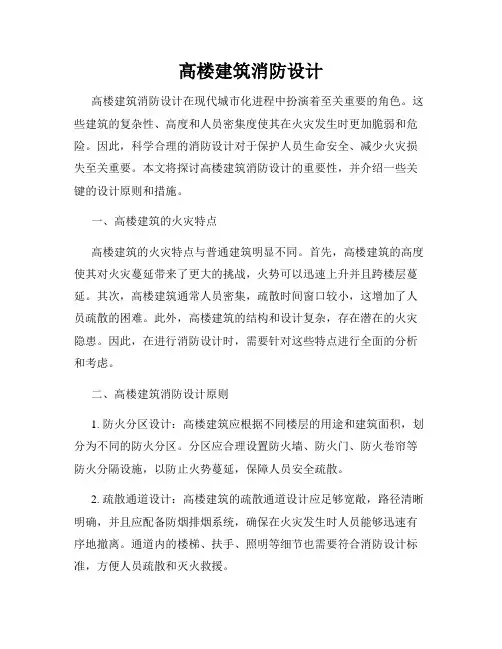 高楼建筑消防设计

高楼建筑消防设计在现代城市化进程中扮演着至关重要的角色。这些建筑的复杂性、高度和人员密集度使其在火灾发生时更加脆弱和危险。因此，科学合理的消防设计对于保护人员生命安全、减少火灾损失至关重要。本文将探讨高楼建筑消防设计的重要性，并介绍一些关键的设计原则和措施。

一、高楼建筑的火灾特点

高楼建筑的火灾特点与普通建筑明显不同。首先，高楼建筑的高度使其对火灾蔓延带来了更大的挑战，火势可以迅速上升并且跨楼层蔓延。其次，高楼建筑通常人员密集，疏散时间窗口较小，这增加了人员疏散的困难。此外，高楼建筑的结构和设计复杂，存在潜在的火灾隐患。因此，在进行消防设计时，需要针对这些特点进行全面的分析和考虑。

二、高楼建筑消防设计原则

1. 防火分区设计：高楼建筑应根据不同楼层的用途和建筑面积，划分为不同的防火分区。分区应合理设置防火墙、防火门、防火卷帘等防火分隔设施，以防止火势蔓延，保障人员安全疏散。

2. 疏散通道设计：高楼建筑的疏散通道设计应足够宽敞，路径清晰明确，并且应配备防烟排烟系统，确保在火灾发生时人员能够迅速有序地撤离。通道内的楼梯、扶手、照明等细节也需要符合消防设计标准，方便人员疏散和灭火救援。